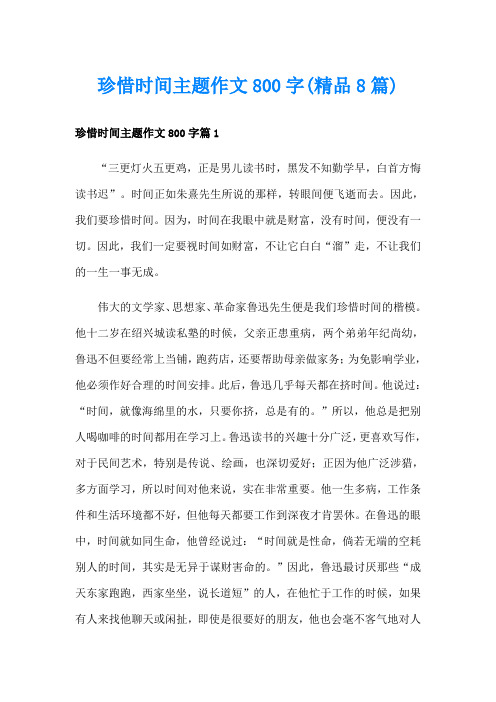 珍惜时间主题作文800字(精品8篇)

珍惜时间主题作文800字篇1

“三更灯火五更鸡，正是男儿读书时，黑发不知勤学早，白首方悔读书迟”。时间正如朱熹先生所说的那样，转眼间便飞逝而去。因此，我们要珍惜时间。因为，时间在我眼中就是财富，没有时间，便没有一切。因此，我们一定要视时间如财富，不让它白白“溜”走，不让我们的一生一事无成。

伟大的文学家、思想家、革命家鲁迅先生便是我们珍惜时间的楷模。他十二岁在绍兴城读私塾的时候，父亲正患重病，两个弟弟年纪尚幼，鲁迅不但要经常上当铺，跑药店，还要帮助母亲做家务；为免影响学业，他必须作好合理的时间安排。此后，鲁迅几乎每天都在挤时间。他说过：“时间，就像海绵里的水，只要你挤，总是有的。”所以，他总是把别人喝咖啡的时间都用在学习上。鲁迅读书的兴趣十分广泛，更喜欢写作，对于民间艺术，特别是传说、绘画，也深切爱好；正因为他广泛涉猎，多方面学习，所以时间对他来说，实在非常重要。他一生多病，工作条件和生活环境都不好，但他每天都要工作到深夜才肯罢休。在鲁迅的眼中，时间就如同生命，他曾经说过：“时间就是性命，倘若无端的空耗别人的时间，其实是无异于谋财害命的。”因此，鲁迅最讨厌那些“成天东家跑跑，西家坐坐，说长道短”的人，在他忙于工作的时候，如果有人来找他聊天或闲扯，即使是很要好的朋友，他也会毫不客气地对人